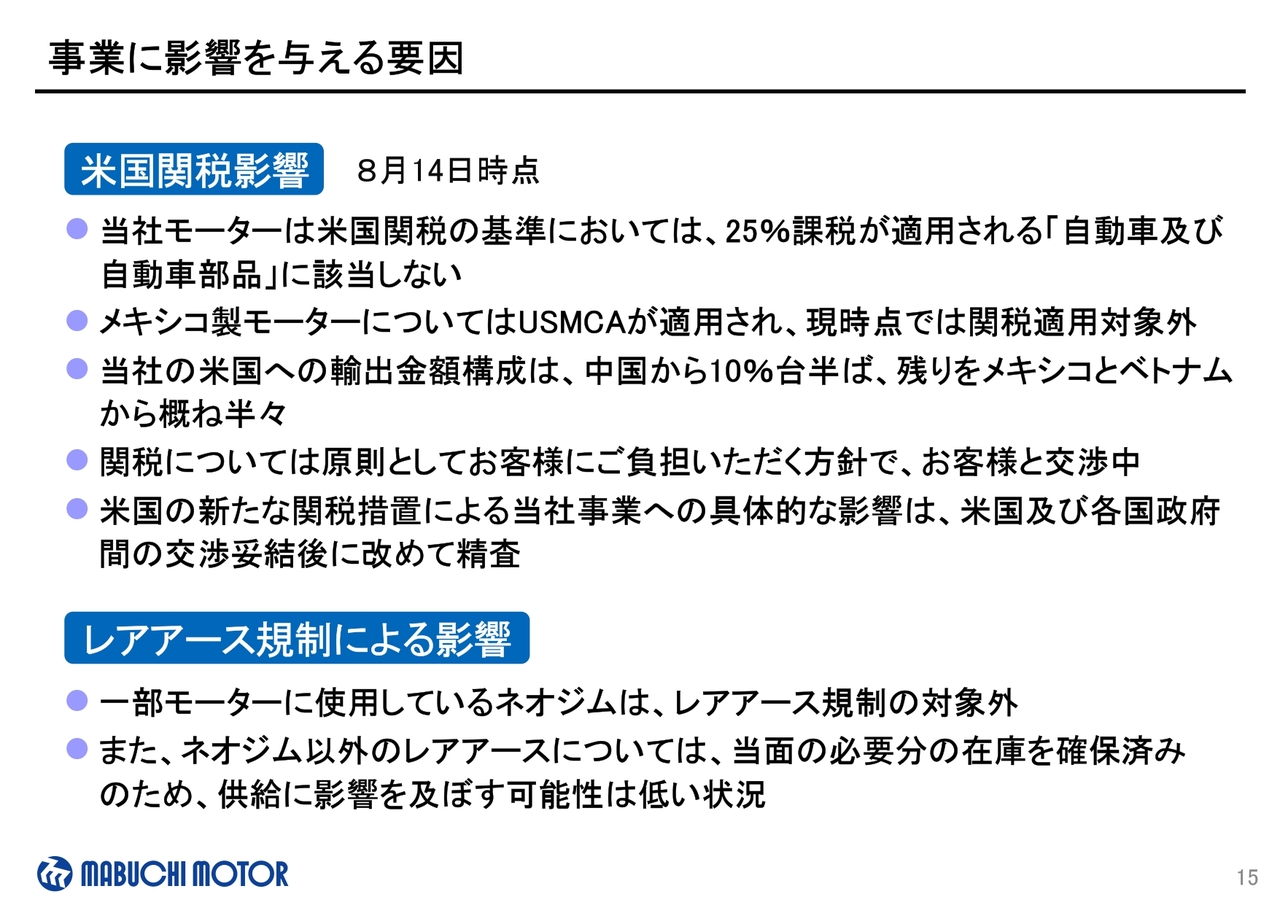 事業に影響を与える要因

米国関税影響　8月14日時点

● 当社モーターは米国関税の基準においては、25%課税が適用される「自動車及び自動車部品」に該当しない
● メキシコ製モーターについてはUSMCAが適用され、現時点では関税適用対象外
● 当社の米国への輸出金額構成は、中国から10%台半ば、残りをメキシコとベトナムから概ね半々
● 関税については原則としてお客様にご負担いただく方針で、お客様と交渉中
● 米国の新たな関税措置による当社事業への具体的な影響は、米国及び各国政府間の交渉妥結後に改めて精査

レアアース規制による影響

● 一部モーターに使用しているネオジムは、レアアース規制の対象外
● また、ネオジム以外のレアアースについては、当面の必要分の在庫を確保済みのため、供給に影響を及ぼす可能性は低い状況

MABUCHI MOTOR

15